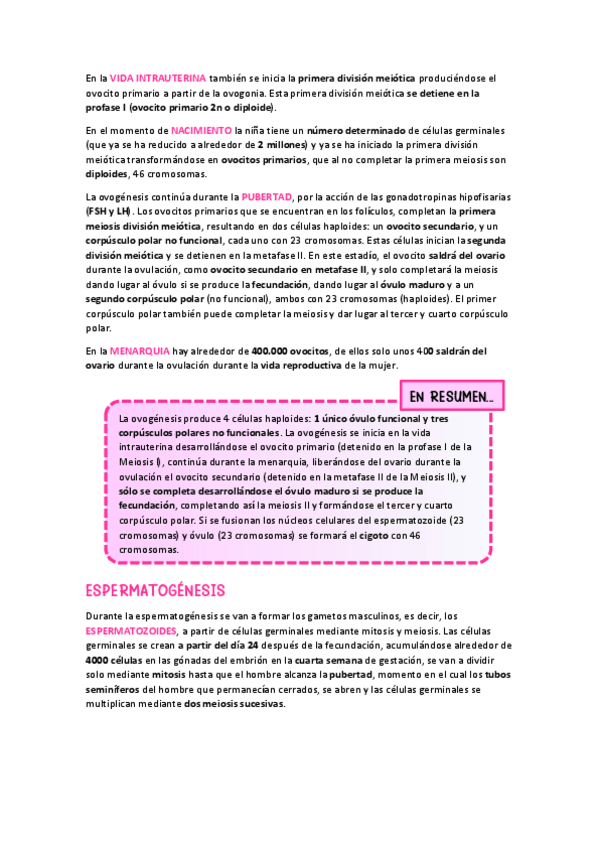 En la VIDA INTRAUTERINA también se inicia la primera división meiótica produciéndose el ovocito primario a partir de la ovogonia. Esta primera división meiótica se detiene en la profase I (ovocito primario 2n o diploide).

En el momento de NACIMIENTO la niña tiene un número determinado de células germinales (que ya se ha reducido a alrededor de 2 millones) y ya se ha iniciado la primera división meiótica transformándose en ovocitos primarios, que al no completar la primera meiosis son diploides, 46 cromosomas.

La ovogénesis continúa durante la PUBERTAD, por la acción de las gonadotropinas hipofisarias (FSH y LH). Los ovocitos primarios que se encuentran en los folículos, completan la primera meiosis división meiótica, resultando en dos células haploides: un ovocito secundario, y un corpúsculo polar no funcional, cada uno con 23 cromosomas. Estas células inician la segunda división meiótica y se detienen en la metafase II. En este estadío, el ovocito saldrá del ovario durante la ovulación, como ovocito secundario en metafase II, y solo completará la meiosis dando lugar al óvulo si se produce la fecundación, dando lugar al óvulo maduro y a un segundo corpúsculo polar (no funcional), ambos con 23 cromosomas (haploides). El primer corpúsculo polar también puede completar la meiosis y dar lugar al tercer y cuarto corpúsculo polar.

En la MENARQUIA hay alrededor de 400.000 ovocitos, de ellos solo unos 400 saldrán del ovario durante la ovulación durante la vida reproductiva de la mujer.

EN RESUMEN...

La ovogénesis produce 4 células haploides: 1 único óvulo funcional y tres corpúsculos polares no funcionales. La ovogénesis se inicia en la vida intrauterina desarrollándose el ovocito primario (detenido en la profase I de la Meiosis I), continúa durante la menarquia, liberándose del ovario durante la ovulación el ovocito secundario (detenido en la metafase II de la Meiosis II), y sólo se completa desarrollándose el óvulo maduro si se produce la fecundación, completando así la meiosis II y formándose el tercer y cuarto corpúsculo polar. Si se fusionan los núcleos celulares del espermatozoide (23 cromosomas) y óvulo (23 cromosomas) se formará el cigoto con 46 cromosomas.

ESPERMATOGÉNESIS

Durante la espermatogénesis se van a formar los gametos masculinos, es decir, los ESPERMATOZOIDES, a partir de células germinales mediante mitosis y meiosis. Las células germinales se crean a partir del día 24 después de la fecundación, acumulándose alrededor de 4000 células en las gónadas del embrión en la cuarta semana de gestación, se van a dividir solo mediante mitosis hasta que el hombre alcanza la pubertad, momento en el cual los tubos seminíferos del hombre que permanecían cerrados, se abren y las células germinales se multiplican mediante dos meiosis sucesivas.